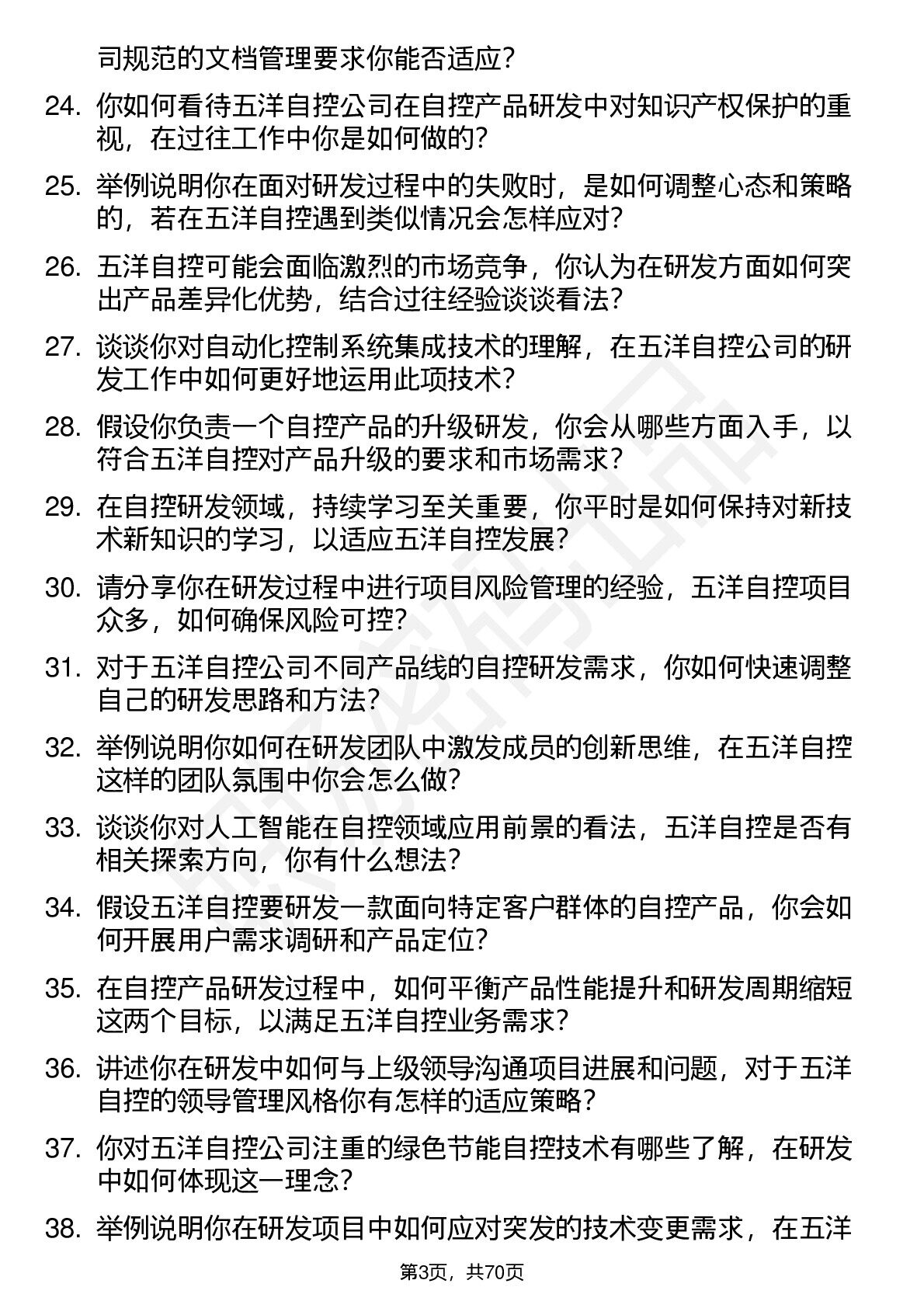 司规范的文档管理要求你能否适应？

24. 你如何看待五洋自控公司在自控产品研发中对知识产权保护的重视，在过往工作中你是如何做的？

25. 举例说明你在面对研发过程中的失败时，是如何调整心态和策略的，若在五洋自控遇到类似情况会怎样应对？

26. 五洋自控可能会面临激烈的市场竞争，你认为在研发方面如何突出产品差异化优势，结合过往经验谈谈看法？

27. 谈谈你对自动化控制系统集成技术的理解，在五洋自控公司的研发工作中如何更好地运用此项技术？

28. 假设你负责一个自控产品的升级研发，你会从哪些方面入手，以符合五洋自控对产品升级的要求和市场需求？

29. 在自控研发领域，持续学习至关重要，你平时是如何保持对新技术新知识的学习，以适应五洋自控发展？

30. 请分享你在研发过程中进行项目风险管理的经验，五洋自控项目众多，如何确保风险可控？

31. 对于五洋自控公司不同产品线的自控研发需求，你如何快速调整自己的研发思路和方法？

32. 举例说明你如何在研发团队中激发成员的创新思维，在五洋自控这样的团队氛围中你会怎么做？

33. 谈谈你对人工智能在自控领域应用前景的看法，五洋自控是否有相关探索方向，你有什么想法？

34. 假设五洋自控要研发一款面向特定客户群体的自控产品，你会如何开展用户需求调研和产品定位？

35. 在自控产品研发过程中，如何平衡产品性能提升和研发周期缩短这两个目标，以满足五洋自控业务需求？

36. 讲述你在研发中如何与上级领导沟通项目进展和问题，对于五洋自控的领导管理风格你有怎样的适应策略？

37. 你对五洋自控公司注重的绿色节能自控技术有哪些了解，在研发中如何体现这一理念？

38. 举例说明你在研发项目中如何应对突发的技术变更需求，在五洋

第3页，共70页